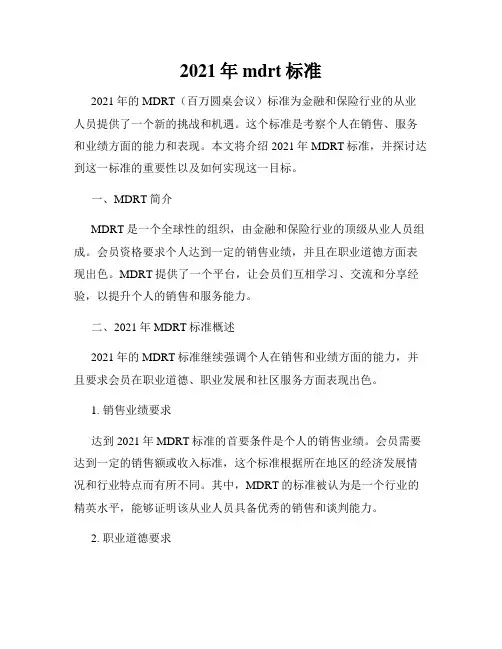 2021 年 mdrt 标准

2021 年的 MDRT（百万圆桌会议）标准为金融和保险行业的从业人员提供了一个新的挑战和机遇。这个标准是考察个人在销售、服务和业绩方面的能力和表现。本文将介绍 2021 年 MDRT 标准，并探讨达到这一标准的重要性以及如何实现这一目标。

一、MDRT 简介

MDRT 是一个全球性的组织，由金融和保险行业的顶级从业人员组成。会员资格要求个人达到一定的销售业绩，并且在职业道德方面表现出色。MDRT 提供了一个平台，让会员们互相学习、交流和分享经验，以提升个人的销售和服务能力。

二、2021 年 MDRT 标准概述

2021 年的 MDRT 标准继续强调个人在销售和业绩方面的能力，并且要求会员在职业道德、职业发展和社区服务方面表现出色。

1. 销售业绩要求

达到 2021 年 MDRT 标准的首要条件是个人的销售业绩。会员需要达到一定的销售额或收入标准，这个标准根据所在地区的经济发展情况和行业特点而有所不同。其中，MDRT 的标准被认为是一个行业的精英水平，能够证明该从业人员具备优秀的销售和谈判能力。

2. 职业道德要求